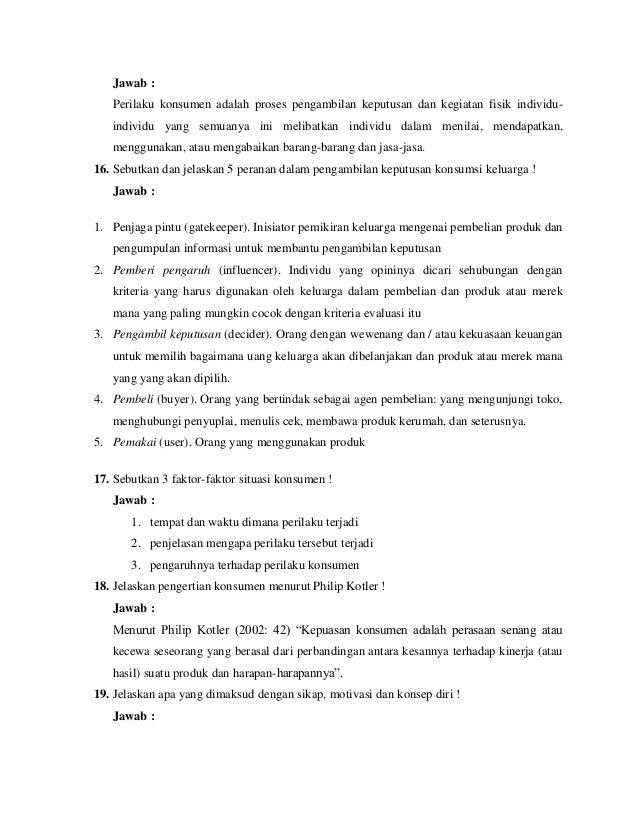 Jawab :

Perilaku konsumen adalah proses pengambilan keputusan dan kegiatan fisik individu-individu yang semuanya ini melibatkan individu dalam menilai, mendapatkan, menggunakan, atau mengabaikan barang-barang dan jasa-jasa.

16. Sebutkan dan jelaskan 5 peranan dalam pengambilan keputusan konsumsi keluarga !

Jawab :

1. Penjaga pintu (gatekeeper). Inisiator pemikiran keluarga mengenai pembelian produk dan pengumpulan informasi untuk membantu pengambilan keputusan
2. Pemberi pengaruh (influencer). Individu yang opininya dicari sehubungan dengan kriteria yang harus digunakan oleh keluarga dalam pembelian dan produk atau merek mana yang paling mungkin cocok dengan kriteria evaluasi itu
3. Pengambil keputusan (decider). Orang dengan wewenang dan / atau kekuasaan keuangan untuk memilih bagaimana uang keluarga akan dibelanjakan dan produk atau merek mana yang yang akan dipilih.
4. Pembeli (buyer). Orang yang bertindak sebagai agen pembelian: yang mengunjungi toko, menghubungi penyuplai, menulis cek, membawa produk kerumah, dan seterusnya.
5. Pemakai (user). Orang yang menggunakan produk

17. Sebutkan 3 faktor-faktor situasi konsumen !

Jawab :

1. tempat dan waktu dimana perilaku terjadi
2. penjelasan mengapa perilaku tersebut terjadi
3. pengaruhnya terhadap perilaku konsumen

18. Jelaskan pengertian konsumen menurut Philip Kotler !

Jawab :

Menurut Philip Kotler (2002: 42) “Kepuasan konsumen adalah perasaan senang atau kecewa seseorang yang berasal dari perbandingan antara kesannya terhadap kinerja (atau hasil) suatu produk dan harapan-harapannya”.

19. Jelaskan apa yang dimaksud dengan sikap, motivasi dan konsep diri !

Jawab :